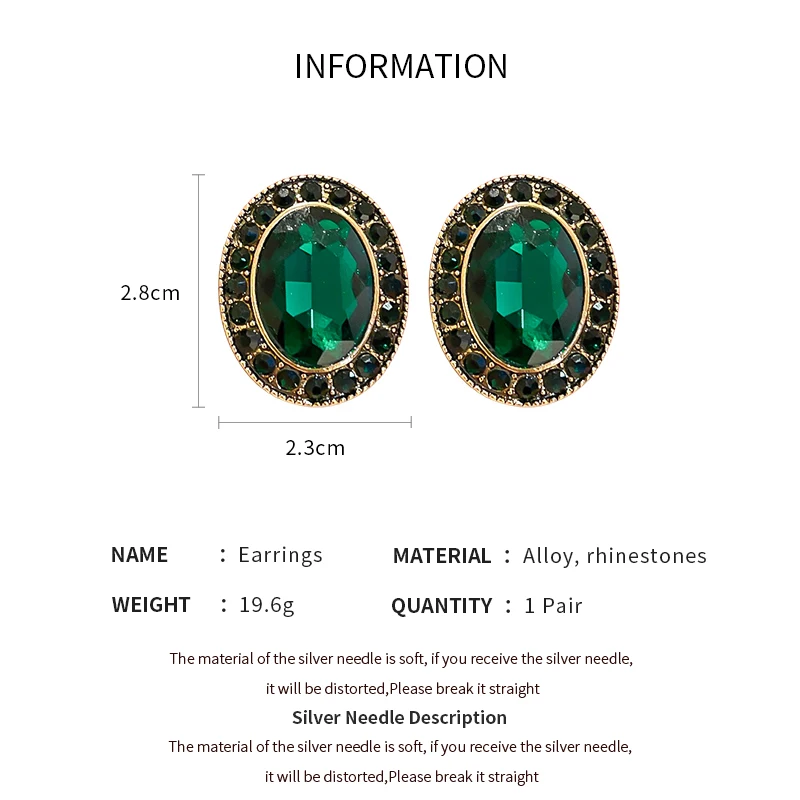 INFORMATION

2.8cm

2.3cm

NAME : Earrings

WEIGHT : 19.6g

MATERIAL : Alloy, rhinestones

QUANTITY : 1 Pair

The material of the silver needle is soft, if you receive the silver needle, it will be distorted,Please break it straight

Silver Needle Description

The material of the silver needle is soft, if you receive the silver needle, it will be distorted,Please break it straight